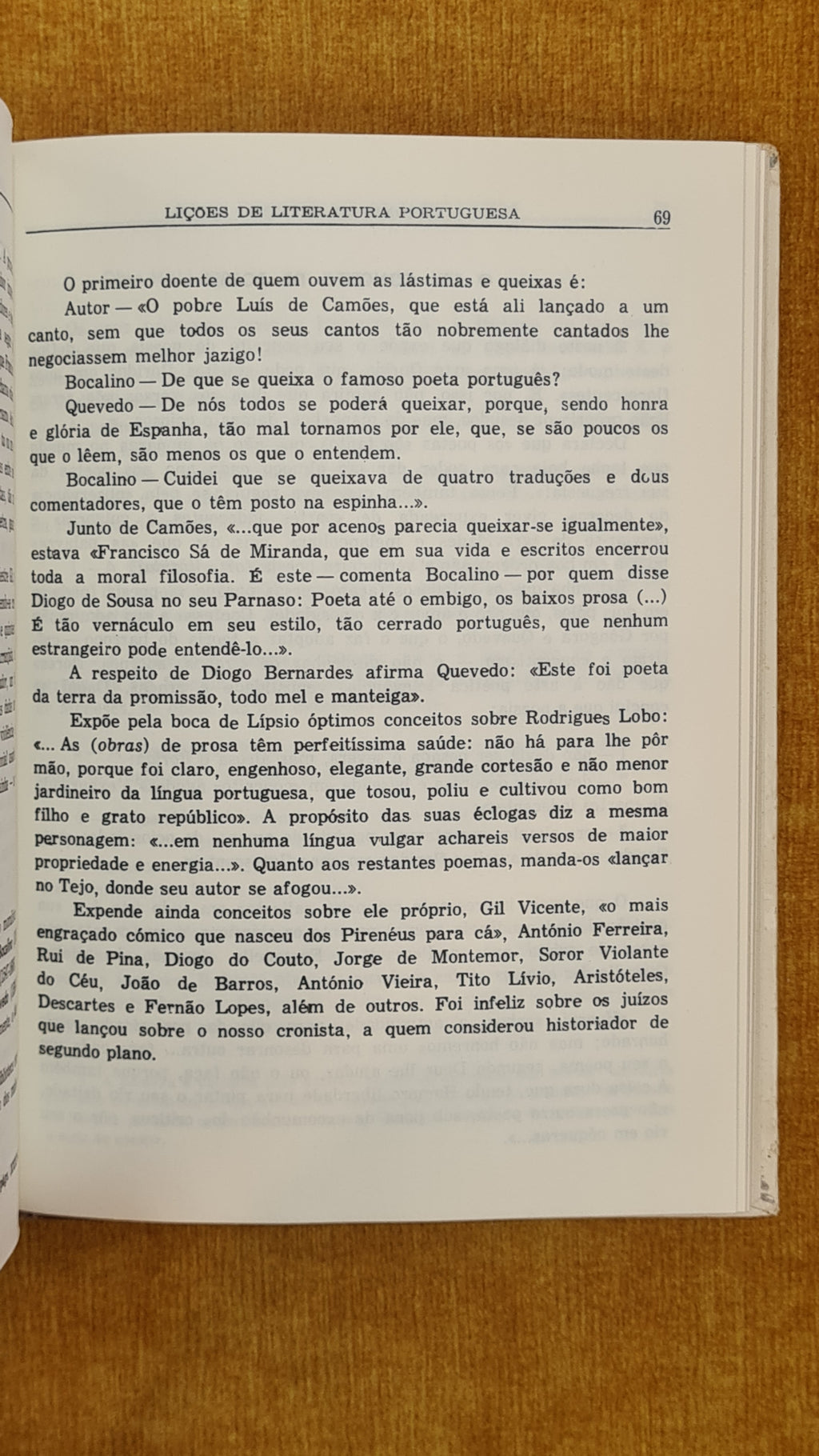 LIÇOES DE LITERATURA PORTUGUESA 69

O primeiro doente de quem ouvem as lástimas e queixas é:

Autor — «O pobre Luís de Camões, que está ali lançado a um canto, sem que todos os seus cantos tão nobremente cantados lhe negociassem melhor jazigo!

Bocalino — De que se queixa o famoso poeta português?

Quevedo — De nós todos se poderá queixar, porque, sendo honra e glória de Espanha, tão mal tornamos por ele, que, se são poucos os que o lêem, são menos os que o entendem.

Bocalino — Cuidei que se queixava de quatro traduções e dous comentadores, que o têm posto na espinha...».

Junto de Camões, «...que por acenos parecia queixar-se igualmente», estava «Francisco Sá de Miranda, que em sua vida e escritos encerrou toda a moral filosofia. É este — comenta Bocalino — por quem disse Diogo de Sousa no seu Parnaso: Poeta até o embigo, os baixos prosa (...) É tão vernáculo em seu estilo, tão cerrado português, que nenhum estrangeiro pode entendê-lo...».

A respeito de Diogo Bernardes afirma Quevedo: «Este foi poeta da terra da promissão, todo mel e manteiga».

Expõe pela boca de Lípsio óptimos conceitos sobre Rodrigues Lobo: «... As (obras) de prosa têm perfeitíssima saúde: não há para lhe pôr mão, porque foi claro, engenhoso, elegante, grande cortesão e não menor jardineiro da língua portuguesa, que tosou, poliu e cultivou como bom filho e grato repúblico». A propósito das suas éclogas diz a mesma personagem: «...em nenhuma língua vulgar achareis versos de maior propriedade e energia...». Quanto aos restantes poemas, manda-os «lançar no Tejo, donde seu autor se afogou...».

Expende ainda conceitos sobre ele próprio, Gil Vicente, «o mais engraçado cómico que nasceu dos Pirenéus para cá», António Ferreira, Rui de Pina, Diogo do Couto, Jorge de Montemor, Soror Violante do Céu, João de Barros, António Vieira, Tito Lívio, Aristóteles, Descartes e Fernão Lopes, além de outros. Foi infeliz sobre os juízos que lançou sobre o nosso cronista, a quem considerou historiador de segundo plano.